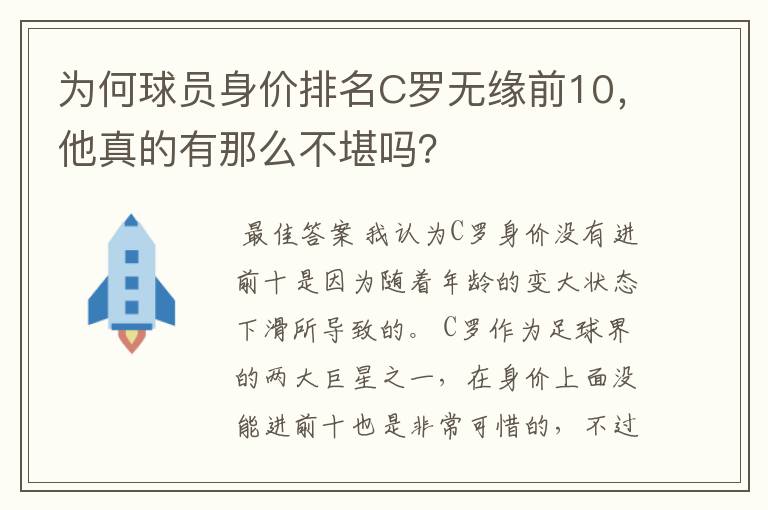 为何球员身价排名C罗无缘前10，他真的有那么不堪吗?

最佳答案 我认为C罗身价没有进前十是因为随着年龄的变大状态下滑所导致的。C罗作为足球界的两大巨星之一，在身价上面没能进前十也是非常可惜的，不过